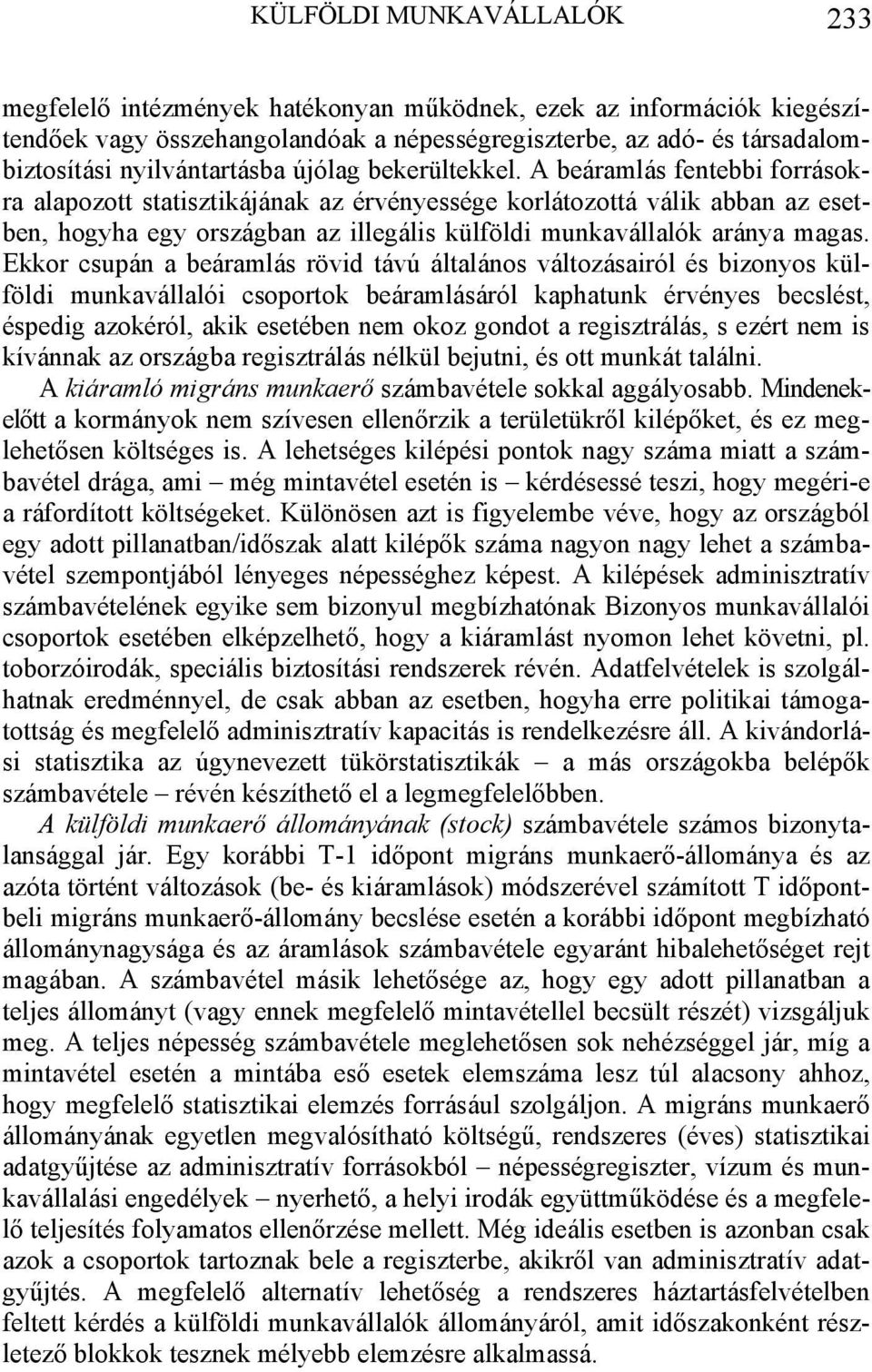 KÜLFÖLDI MUNKAVÁLLALÓK 233

megfelelő intézmények hatékonyan működnek, ezek az információk kiegészítendőek vagy összehangolandóak a népességregiszterbe, az adó- és társadalombiztosítási nyilvántartásba újólag bekerültekkel. A beáramlás fentebbi forrásokra alapozott statisztikájának az érvényessége korlátozottá válik abban az esetben, hogyha egy országban az illegális külföldi munkavállalók aránya magas. Ekkor csupán a beáramlás rövid távú általános változásairól és bizonyos külföldi munkavállalói csoportok beáramlásáról kaphatunk érvényes becslést, éspedig azokéról, akik esetében nem okoz gondot a regisztrálás, s ezért nem is kívánnak az országba regisztrálás nélkül bejutni, és ott munkát találni.

A kiáramló migráns munkaerő számbavétele sokkal aggályosabb. Mindenekelőtt a kormányok nem szívesen ellenőrzik a területükről kilépőket, és ez meglehetősen költséges is. A lehetséges kilépési pontok nagy száma miatt a számbavétel drága, ami – még mintavétel esetén is – kérdésessé teszi, hogy megéri-e a ráfordított költségeket. Különösen azt is figyelembe véve, hogy az országból egy adott pillanatban/időszak alatt kilépők száma nagyon nagy lehet a számbavétel szempontjából lényeges népességhez képest. A kilépések adminisztratív számbavételének egyike sem bizonyul megbízhatónak Bizonyos munkavállalói csoportok esetében elképzelhető, hogy a kiáramlást nyomon lehet követni, pl. toborzóirodák, speciális biztosítási rendszerek révén. Adatfelvételek is szolgálhatnak eredménnyel, de csak abban az esetben, hogyha erre politikai támogatottság és megfelelő adminisztratív kapacitás is rendelkezésre áll. A kivándorlási statisztika az úgynevezett tükörstatisztikák – a más országokba belépők számbavétele – révén készíthető el a legmegfelelőbben.

A külföldi munkaerő állományának (stock) számbavétele számos bizonytalansággal jár. Egy korábbi T-1 időpont migráns munkaerő-állománya és az azóta történt változások (be- és kiáramlások) módszerével számított T időpontbeli migráns munkaerő-állomány becslése esetén a korábbi időpont megbízható állománynagysága és az áramlások számbavétele egyaránt hibalehetőséget rejt magában. A számbavétel másik lehetősége az, hogy egy adott pillanatban a teljes állományt (vagy ennek megfelelő mintavétellel becsült részét) vizsgáljuk meg. A teljes népesség számbavétele meglehetősen sok nehézséggel jár, míg a mintavétel esetén a mintába eső esetek elemszáma lesz túl alacsony ahhoz, hogy megfelelő statisztikai elemzés forrásául szolgáljon. A migráns munkaerő állományának egyetlen megvalósítható költségű, rendszeres (éves) statisztikai adatgyűjtése az adminisztratív forrásokból – népességregiszter, vízum és munkavállalási engedélyek – nyerhető, a helyi irodák együttműködése és a megfelelő teljesítés folyamatos ellenőrzése mellett. Még ideális esetben is azonban csak azok a csoportok tartoznak bele a regiszterbe, akikről van adminisztratív adatgyűjtés. A megfelelő alternatív lehetőség a rendszeres háztartásfelvételben feltett kérdés a külföldi munkavállalók állományáról, amit időszakonként részletező blokkok tesznek mélyebb elemzésre alkalmassá.